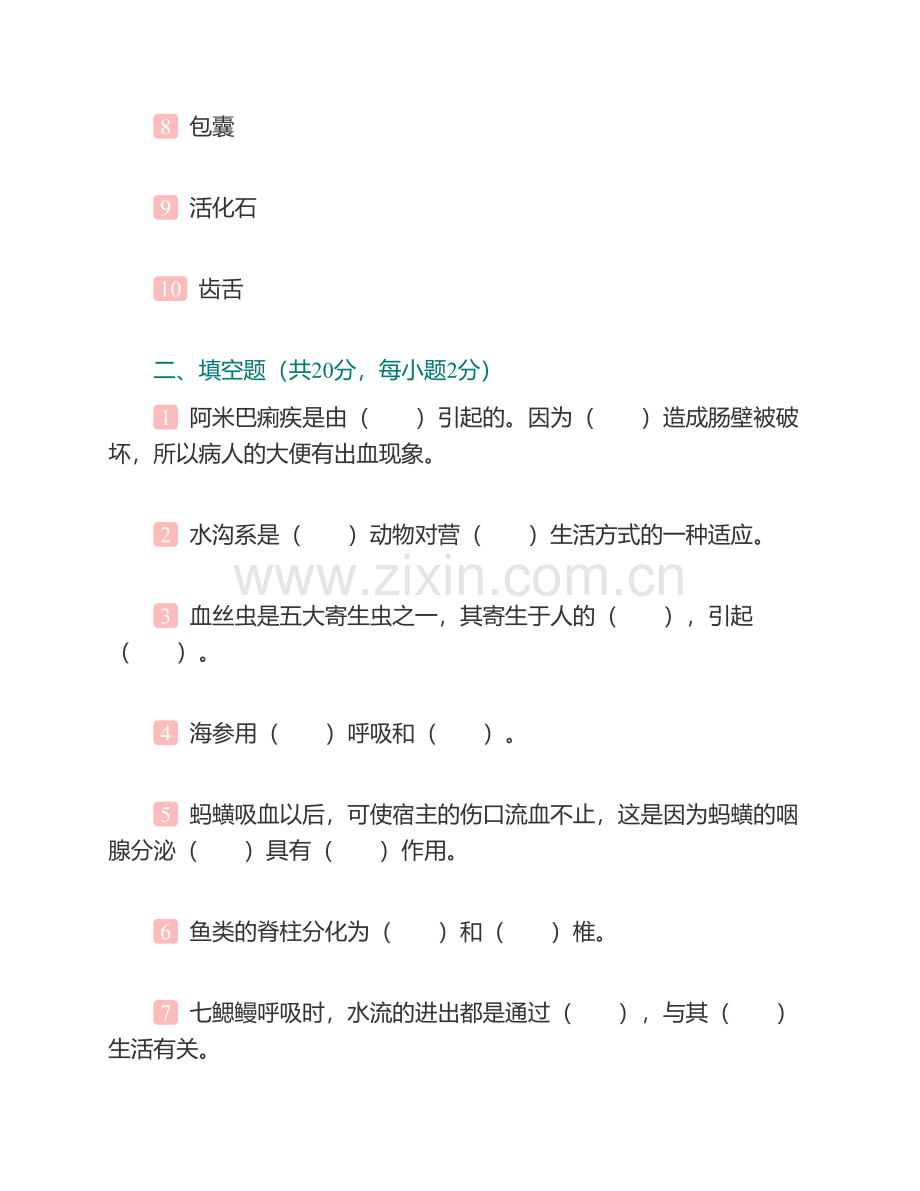 8 包囊

9 活化石

10 齿舌

二、填空题（共20分，每小题2分）

1 阿米巴痢疾是由（　　）引起的。因为（　　）造成肠壁被破坏，所以病人的大便有出血现象。

2 水沟系是（　　）动物对营（　　）生活方式的一种适应。

www.zixin.com.cn

3 血丝虫是五大寄生虫之一，其寄生于人的（　　），引起（　　）。

4 海参用（　　）呼吸和（　　）。

5 蚂蟥吸血以后，可使宿主的伤口流血不止，这是因为蚂蟥的咽腺分泌（　　）具有（　　）作用。

6 鱼类的脊柱分化为（　　）和（　　）椎。

7 七鳃鳗呼吸时，水流的进出都是通过（　　），与其（　　）生活有关。